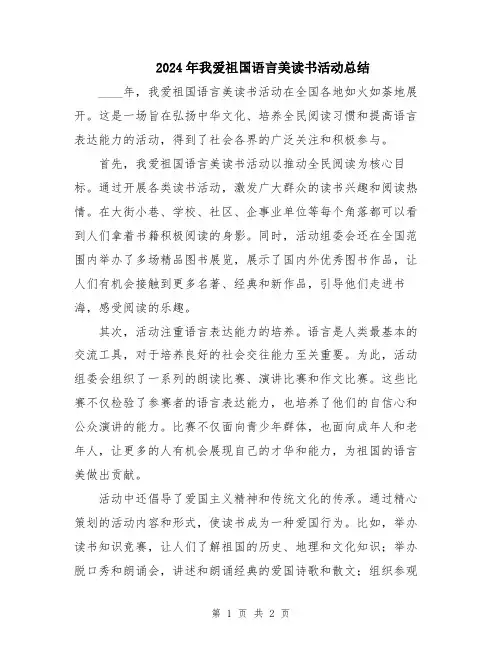 2024年我爱祖国语言美读书活动总结

____年，我爱祖国语言美读书活动在全国各地如火如荼地展开。这是一场旨在弘扬中华文化、培养全民阅读习惯和提高语言表达能力的活动，得到了社会各界的广泛关注和积极参与。

首先，我爱祖国语言美读书活动以推动全民阅读为核心目标。通过开展各类读书活动，激发广大群众的读书兴趣和阅读热情。在大街小巷、学校、社区、企事业单位等每个角落都可以看到人们拿着书籍积极阅读的身影。同时，活动组委会还在全国范围内举办了多场精品图书展览，展示了国内外优秀图书作品，让人们有机会接触到更多名著、经典和新作品，引导他们走进书海，感受阅读的乐趣。

其次，活动注重语言表达能力的培养。语言是人类最基本的交流工具，对于培养良好的社会交往能力至关重要。为此，活动组委会组织了一系列的朗读比赛、演讲比赛和作文比赛。这些比赛不仅检验了参赛者的语言表达能力，也培养了他们的自信心和公众演讲的能力。比赛不仅面向青少年群体，也面向成年人和老年人，让更多的人有机会展现自己的才华和能力，为祖国的语言美做出贡献。

活动中还倡导了爱国主义精神和传统文化的传承。通过精心策划的活动内容和形式，使读书成为一种爱国行为。比如，举办读书知识竞赛，让人们了解祖国的历史、地理和文化知识；举办脱口秀和朗诵会，讲述和朗诵经典的爱国诗歌和散文；组织参观

第 1 页 共 2 页